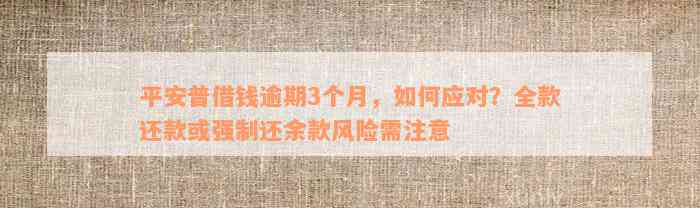 平安普借钱逾期3个月，如何应对？全款还款或强制还余款风险需注意